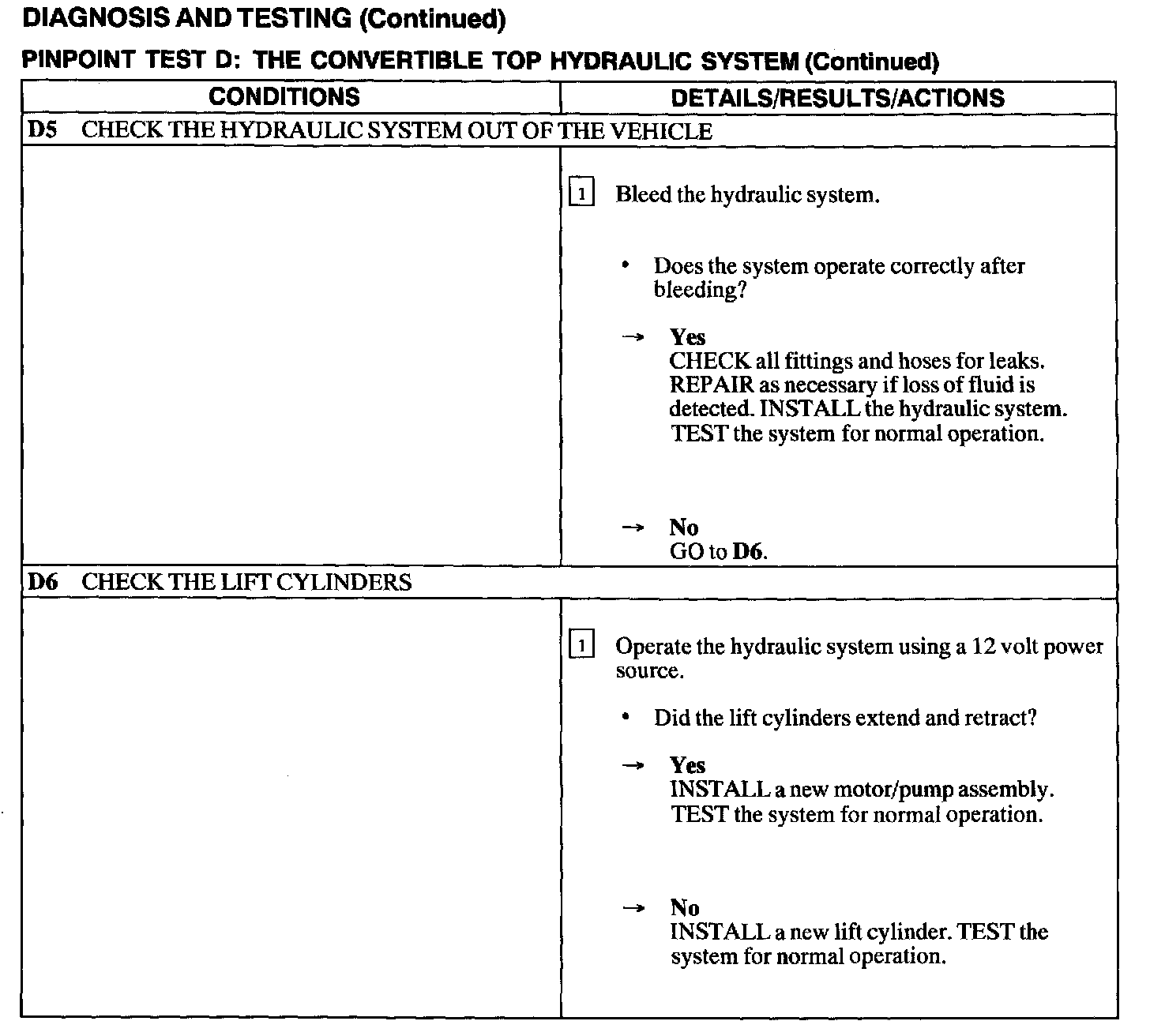 DIAGNOSIS AND TESTING (Continued)

PINPOINT TEST D: THE CONVERTIBLE TOP HYDRAULIC SYSTEM (Continued)

| CONDITIONS | DETAILS/RESULTS/ACTIONS |
|---|---|
| D5 CHECK THE HYDRAULIC SYSTEM OUT OF THE VEHICLE | |
| | 1 Bleed the hydraulic system. • Does the system operate correctly after bleeding? → Yes CHECK all fittings and hoses for leaks. REPAIR as necessary if loss of fluid is detected. INSTALL the hydraulic system. TEST the system for normal operation. → No GO to D6. |
| D6 CHECK THE LIFT CYLINDERS | |
| | 1 Operate the hydraulic system using a 12 volt power source. • Did the lift cylinders extend and retract? → Yes INSTALL a new motor/pump assembly. TEST the system for normal operation. → No INSTALL a new lift cylinder. TEST the system for normal operation. |